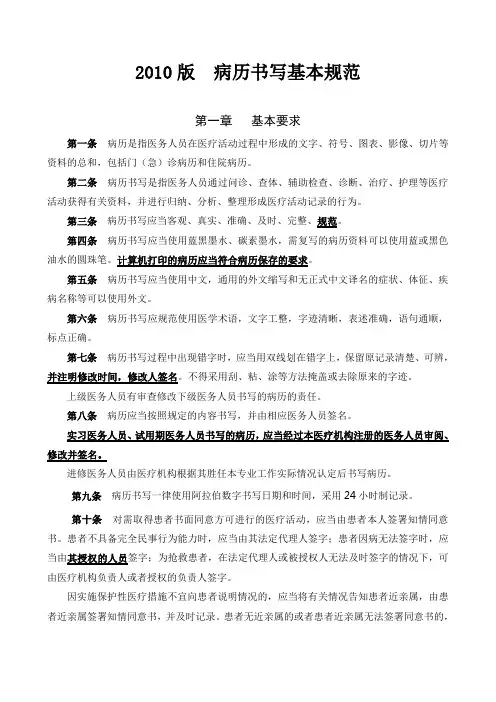 2010 版　病历书写基本规范

第一章　基本要求

第一条　病历是指医务人员在医疗活动过程中形成的文字、符号、图表、影像、切片等资料的总和，包括门（急）诊病历和住院病历。

第二条　病历书写是指医务人员通过问诊、查体、辅助检查、诊断、治疗、护理等医疗活动获得有关资料，并进行归纳、分析、整理形成医疗活动记录的行为。

第三条　病历书写应当客观、真实、准确、及时、完整、规范。

第四条　病历书写应当使用蓝黑墨水、碳素墨水，需复写的病历资料可以使用蓝或黑色油水的圆珠笔。计算机打印的病历应当符合病历保存的要求。

第五条　病历书写应当使用中文，通用的外文缩写和无正式中文译名的症状、体征、疾病名称等可以使用外文。

第六条　病历书写应规范使用医学术语，文字工整，字迹清晰，表述准确，语句通顺，标点正确。

第七条　病历书写过程中出现错字时，应当用双线划在错字上，保留原记录清楚、可辨，并注明修改时间，修改人签名。不得采用刮、粘、涂等方法掩盖或去除原来的字迹。

上级医务人员有审查修改下级医务人员书写的病历的责任。

第八条　病历应当按照规定的内容书写，并由相应医务人员签名。

实习医务人员、试用期医务人员书写的病历，应当经过本医疗机构注册的医务人员审阅、修改并签名。

进修医务人员由医疗机构根据其胜任本专业工作实际情况认定后书写病历。

第九条　病历书写一律使用阿拉伯数字书写日期和时间，采用 24 小时制记录。

第十条　对需取得患者书面同意方可进行的医疗活动，应当由患者本人签署知情同意书。患者不具备完全民事行为能力时，应当由其法定代理人签字；患者因病无法签字时，应当由其授权的人员签字；为抢救患者，在法定代理人或被授权人无法及时签字的情况下，可由医疗机构负责人或者授权的负责人签字。

因实施保护性医疗措施不宜向患者说明情况的，应当将有关情况告知患者近亲属，由患者近亲属签署知情同意书，并及时记录。患者无近亲属的或者患者近亲属无法签署同意书的，